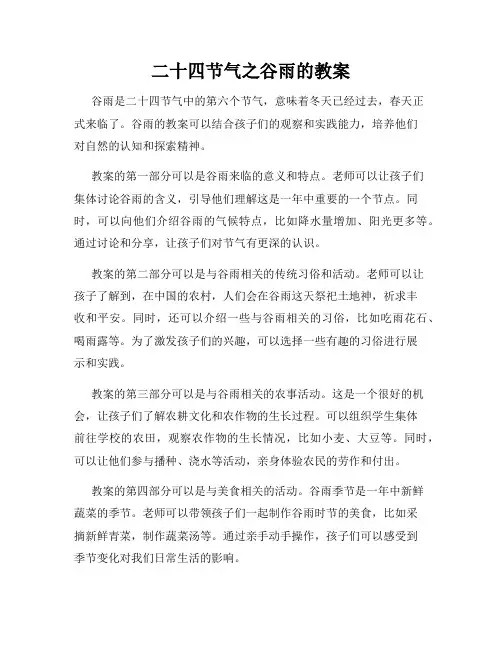 二十四节气之谷雨的教案

谷雨是二十四节气中的第六个节气，意味着冬天已经过去，春天正式来临了。谷雨的教案可以结合孩子们的观察和实践能力，培养他们对自然的认知和探索精神。

教案的第一部分可以是谷雨来临的意义和特点。老师可以让孩子们集体讨论谷雨的含义，引导他们理解这是一年中重要的一个节点。同时，可以向他们介绍谷雨的气候特点，比如降水量增加、阳光更多等。通过讨论和分享，让孩子们对节气有更深的认识。

教案的第二部分可以是与谷雨相关的传统习俗和活动。老师可以让孩子了解到，在中国的农村，人们会在谷雨这天祭祀土地神，祈求丰收和平安。同时，还可以介绍一些与谷雨相关的习俗，比如吃雨花石、喝雨露等。为了激发孩子们的兴趣，可以选择一些有趣的习俗进行展示和实践。

教案的第三部分可以是与谷雨相关的农事活动。这是一个很好的机会，让孩子们了解农耕文化和农作物的生长过程。可以组织学生集体前往学校的农田，观察农作物的生长情况，比如小麦、大豆等。同时，可以让他们参与播种、浇水等活动，亲身体验农民的劳作和付出。

教案的第四部分可以是与美食相关的活动。谷雨季节是一年中新鲜蔬菜的季节。老师可以带领孩子们一起制作谷雨时节的美食，比如采摘新鲜青菜，制作蔬菜汤等。通过亲手动手操作，孩子们可以感受到季节变化对我们日常生活的影响。